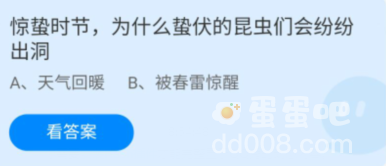 惊蛰时节，为什么蛰伏的昆虫们会纷纷出洞

A、天气回暖　B、被春雷惊醒

看答案

蛋蛋吧
dd008.com